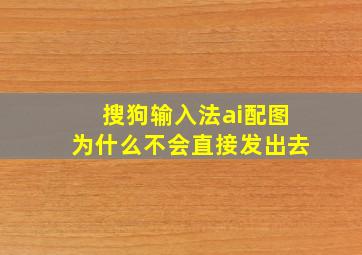 搜狗输入法ai配图
为什么不会直接发出去